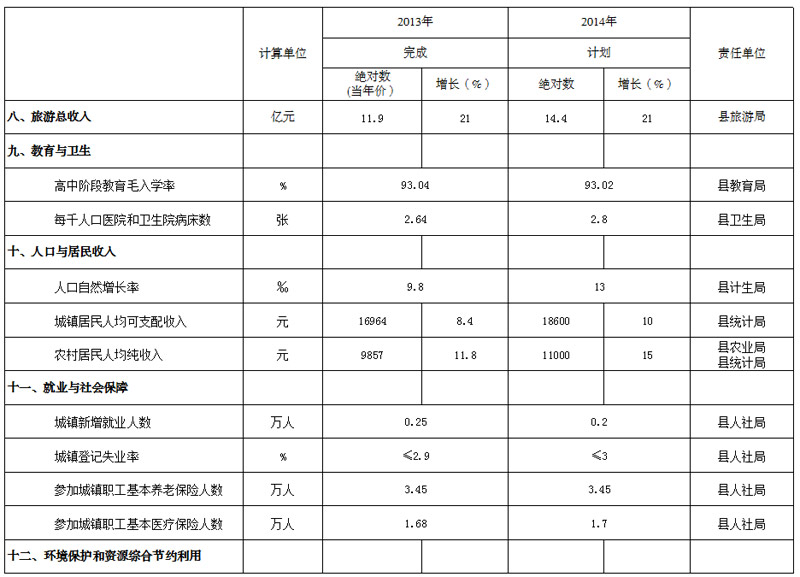 |  | 计算单位 | 2013年 |  | 2014年 |  | 责任单位 |
|---|---|---|---|---|---|---|
|  |  | 完成 |  | 计划 |  |  |
|  |  | 绝对数（当年价） | 增长（%） | 绝对数 | 增长（%） |  |
| 八、旅游总收入 | 亿元 | 11.9 | 21 | 14.4 | 21 | 县旅游局 |
| 九、教育与卫生 |  |  |  |  |  |  |
| 高中阶段教育毛入学率 | % | 93.04 |  | 93.02 |  | 县教育局 |
| 每千人口医院和卫生院病床数 | 张 | 2.64 |  | 2.8 |  | 县卫生局 |
| 十、人口与居民收入 |  |  |  |  |  |  |
| 人口自然增长率 | ‰ | 9.8 |  | 13 |  | 县计生局 |
| 城镇居民人均可支配收入 | 元 | 16964 | 8.4 | 18600 | 10 | 县统计局 |
| 农村居民人均纯收入 | 元 | 9857 | 11.8 | 11000 | 15 | 县农业局 县统计局 |
| 十一、就业与社会保障 |  |  |  |  |  |  |
| 城镇新增就业人数 | 万人 | 0.25 |  | 0.2 |  | 县人社局 |
| 城镇登记失业率 | % | ≤2.9 |  | ≤3 |  | 县人社局 |
| 参加城镇职工基本养老保险人数 | 万人 | 3.45 |  | 3.45 |  | 县人社局 |
| 参加城镇职工基本医疗保险人数 | 万人 | 1.68 |  | 1.7 |  | 县人社局 |
| 十二、环境保护和资源综合节约利用 |  |  |  |  |  |  |